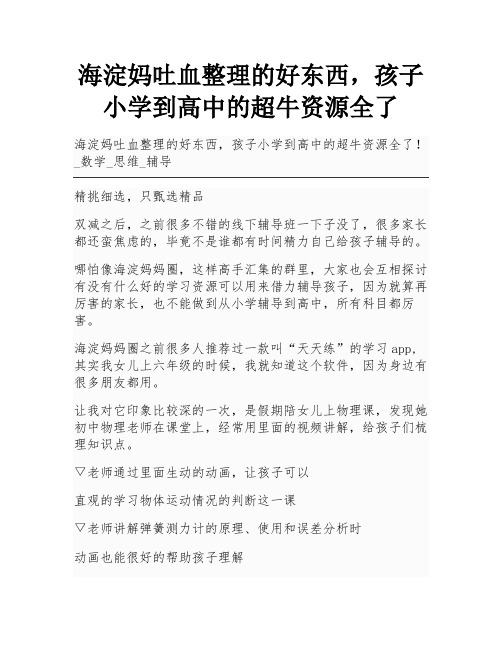 海淀妈吐血整理的好东西，孩子小学到高中的超牛资源全了

海淀妈吐血整理的好东西，孩子小学到高中的超牛资源全了！_数学_思维_辅导

精挑细选，只甄选精品

双减之后，之前很多不错的线下辅导班一下子没了，很多家长都还蛮焦虑的，毕竟不是谁都有时间精力自己给孩子辅导的。

哪怕像海淀妈妈圈，这样高手汇集的群里，大家也会互相探讨有没有什么好的学习资源可以用来借力辅导孩子，因为就算再厉害的家长，也不能做到从小学辅导到高中，所有科目都厉害。

海淀妈妈圈之前很多人推荐过一款叫“天天练”的学习 app，其实我女儿上六年级的时候，我就知道这个软件，因为身边有很多朋友都用。

让我对它印象比较深的一次，是假期陪女儿上物理课，发现她初中物理老师在课堂上，经常用里面的视频讲解，给孩子们梳理知识点。

▽老师通过里面生动的动画，让孩子可以

直观的学习物体运动情况的判断这一课

▽老师讲解弹簧测力计的原理、使用和误差分析时

动画也能很好的帮助孩子理解